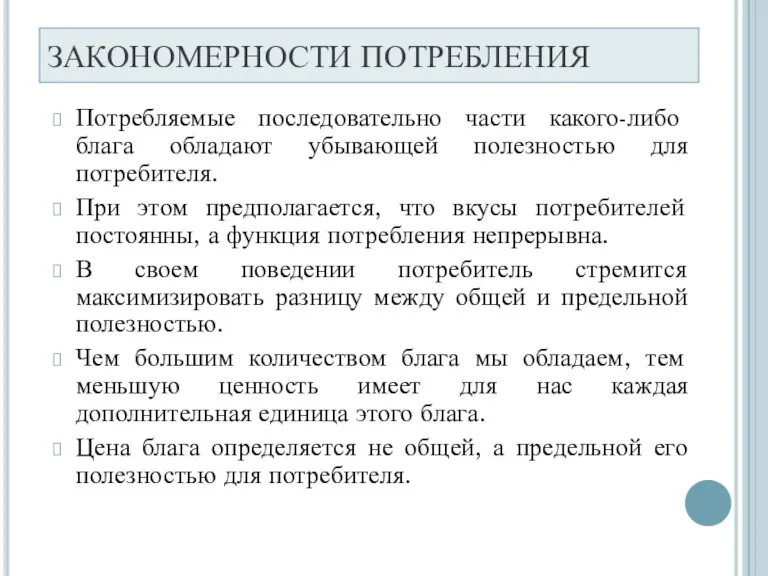 ЗАКОНОМЕРНОСТИ ПОТРЕБЛЕНИЯ

Потребляемые последовательно части какого-либо блага обладают убывающей полезностью для потребителя.

При этом предполагается, что вкусы потребителей постоянны, а функция потребления непрерывна.

В своем поведении потребитель стремится максимизировать разницу между общей и предельной полезностью.

Чем большим количеством блага мы обладаем, тем меньшую ценность имеет для нас каждая дополнительная единица этого блага.

Цена блага определяется не общей, а предельной его полезностью для потребителя.